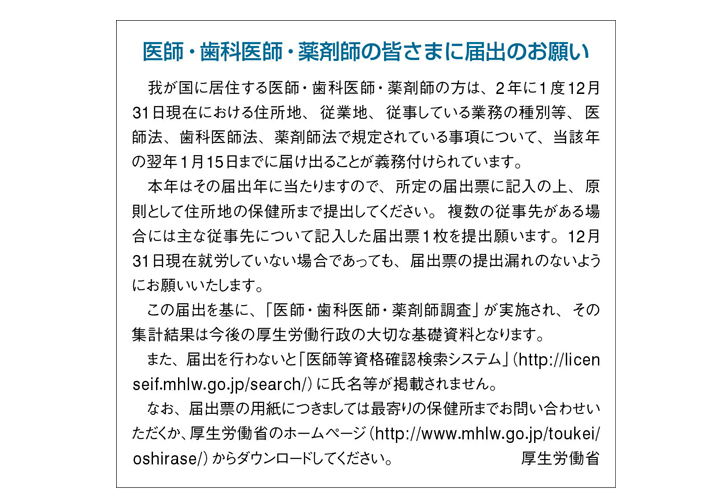 医師・歯科医師・薬剤師の皆さまに届出のお願い

我が国に居住する医師・歯科医師・薬剤師の方は、2年に1度12月31日現在における住所地、従業地、従事している業務の種別等、医師法、歯科医師法、薬剤師法で規定されている事項について、当該年の翌年1月15日までに届け出ることが義務付けられています。

本年はその届出年に当たりますので、所定の届出票に記入の上、原則として住所地の保健所まで提出してください。複数の従事先がある場合には主な従事先について記入した届出票1枚を提出願います。12月31日現在就労していない場合であっても、届出票の提出漏れのないようにお願いいたします。

この届出を基に、「医師・歯科医師・薬剤師調査」が実施され、その集計結果は今後の厚生労働行政の大切な基礎資料となります。

また、届出を行わないと「医師等資格確認検索システム」(http://licenseif.mhlw.go.jp/search/)に氏名等が掲載されません。

なお、届出票の用紙につきましては最寄りの保健所までお問い合わせいただくか、厚生労働省のホームページ(http://www.mhlw.go.jp/toukei/oshirase/)からダウンロードしてください。 厚生労働省